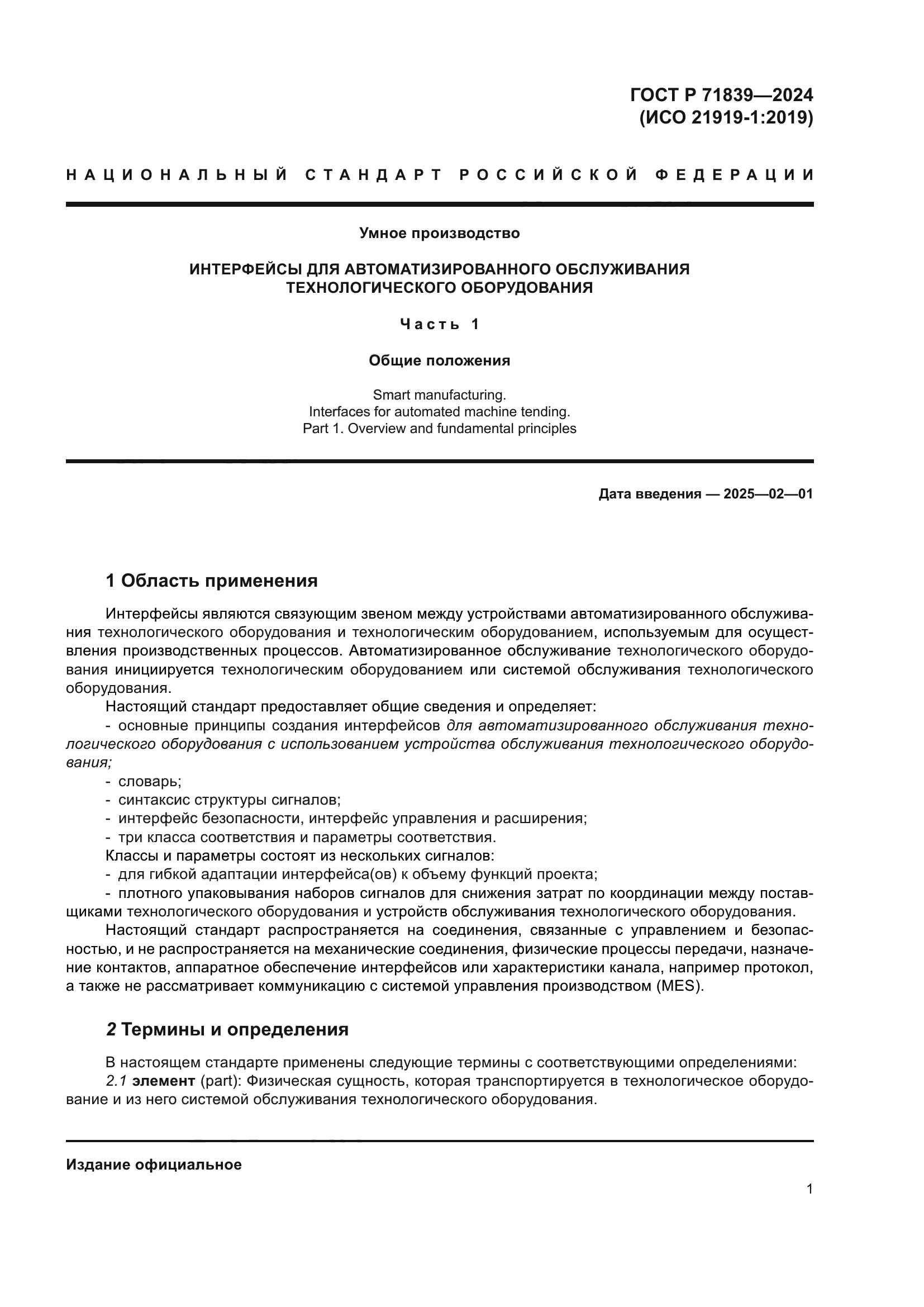 ГОСТ Р 71839—2024
(ИСО 21919-1:2019)

НАЦИОНАЛЬНЫЙ СТАНДАРТ РОССИЙСКОЙ ФЕДЕРАЦИИ

Умное производство

ИНТЕРФЕЙСЫ ДЛЯ АВТОМАТИЗИРОВАННОГО ОБСЛУЖИВАНИЯ ТЕХНОЛОГИЧЕСКОГО ОБОРУДОВАНИЯ

Часть 1

Общие положения

Smart manufacturing.
Interfaces for automated machine tending.
Part 1. Overview and fundamental principles

Дата введения — 2025—02—01

1 Область применения

Интерфейсы являются связующим звеном между устройствами автоматизированного обслуживания технологического оборудования и технологическим оборудованием, используемым для осуществления производственных процессов. Автоматизированное обслуживание технологического оборудования инициируется технологическим оборудованием или системой обслуживания технологического оборудования.

Настоящий стандарт предоставляет общие сведения и определяет:

- основные принципы создания интерфейсов для автоматизированного обслуживания технологического оборудования с использованием устройства обслуживания технологического оборудования;

- словарь;

- синтаксис структуры сигналов;

- интерфейс безопасности, интерфейс управления и расширения;

- три класса соответствия и параметры соответствия.

Классы и параметры состоят из нескольких сигналов:

- для гибкой адаптации интерфейса(ов) к объему функций проекта;

- плотного упаковывания наборов сигналов для снижения затрат по координации между поставщиками технологического оборудования и устройств обслуживания технологического оборудования.

Настоящий стандарт распространяется на соединения, связанные с управлением и безопасностью, и не распространяется на механические соединения, физические процессы передачи, назначение контактов, аппаратное обеспечение интерфейсов или характеристики канала, например протокол, а также не рассматривает коммуникацию с системой управления производством (MES).

2 Термины и определения

В настоящем стандарте применены следующие термины с соответствующими определениями:

2.1 элемент (part): Физическая сущность, которая транспортируется в технологическое оборудование и из него системой обслуживания технологического оборудования.

Издание официальное

1